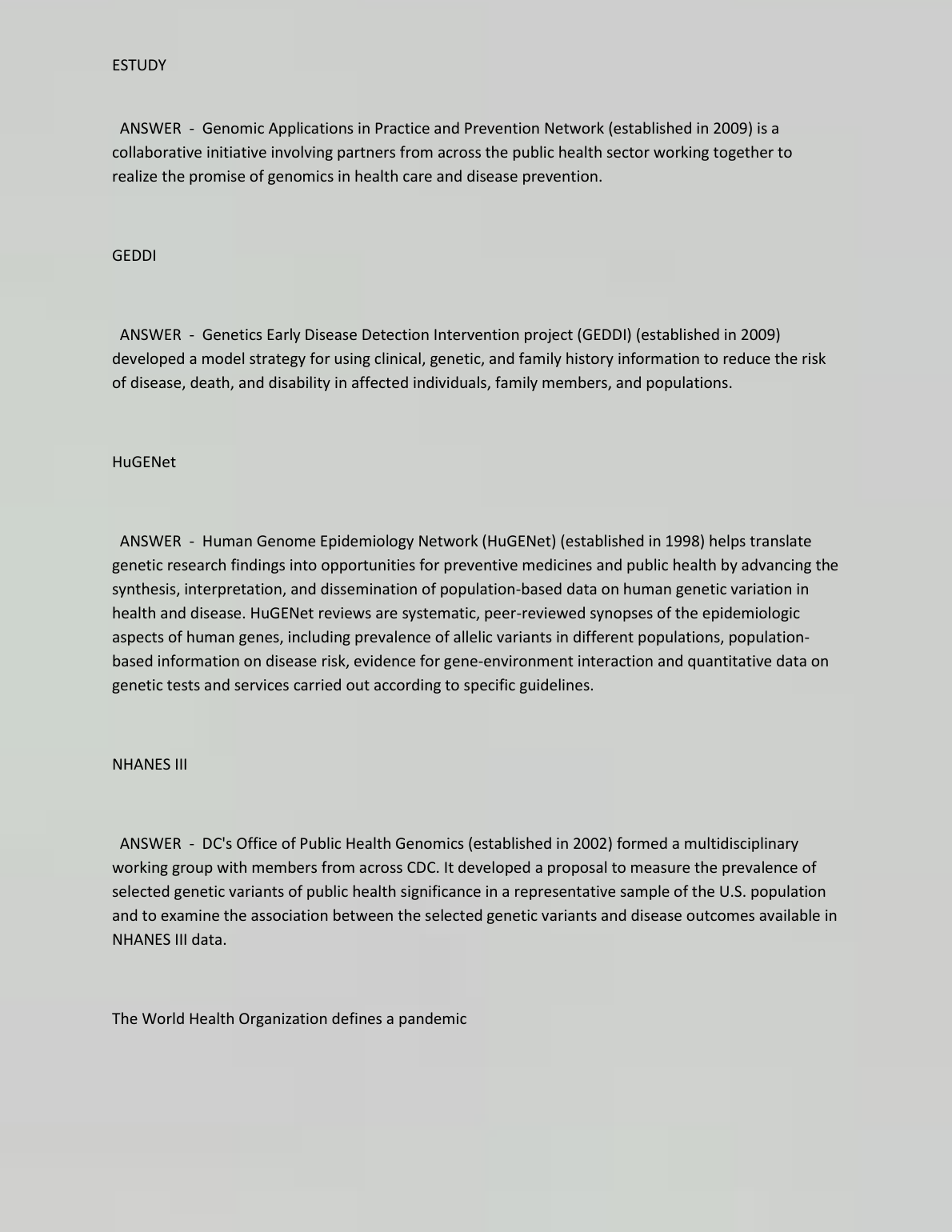 ESTUDY

ANSWER - Genomic Applications in Practice and Prevention Network (established in 2009) is a collaborative initiative involving partners from across the public health sector working together to realize the promise of genomics in health care and disease prevention.

GEDDI

ANSWER - Genetics Early Disease Detection Intervention project (GEDDI) (established in 2009) developed a model strategy for using clinical, genetic, and family history information to reduce the risk of disease, death, and disability in affected individuals, family members, and populations.

HuGENet

ANSWER - Human Genome Epidemiology Network (HuGENet) (established in 1998) helps translate genetic research findings into opportunities for preventive medicines and public health by advancing the synthesis, interpretation, and dissemination of population-based data on human genetic variation in health and disease. HuGENet reviews are systematic, peer-reviewed synopses of the epidemiologic aspects of human genes, including prevalence of allelic variants in different populations, population-based information on disease risk, evidence for gene-environment interaction and quantitative data on genetic tests and services carried out according to specific guidelines.

NHANES III

ANSWER - DC's Office of Public Health Genomics (established in 2002) formed a multidisciplinary working group with members from across CDC. It developed a proposal to measure the prevalence of selected genetic variants of public health significance in a representative sample of the U.S. population and to examine the association between the selected genetic variants and disease outcomes available in NHANES III data.

The World Health Organization defines a pandemic